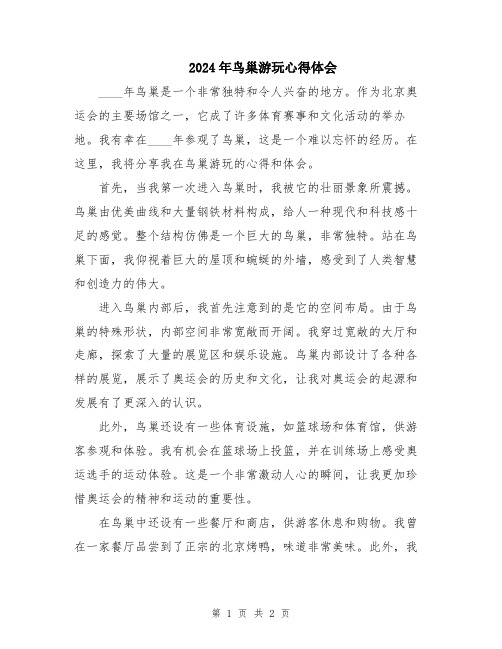 2024年鸟巢游玩心得体会

____年鸟巢是一个非常独特和令人兴奋的地方。作为北京奥运会的主要场馆之一，它成了许多体育赛事和文化活动的举办地。我有幸在____年参观了鸟巢，这是一个难以忘怀的经历。在这里，我将分享我在鸟巢游玩的心得和体会。

首先，当我第一次进入鸟巢时，我被它的壮丽景象所震撼。鸟巢由优美曲线和大量钢铁材料构成，给人一种现代和科技感十足的感觉。整个结构仿佛是一个巨大的鸟巢，非常独特。站在鸟巢下面，我仰视着巨大的屋顶和蜿蜒的外墙，感受到了人类智慧和创造力的伟大。

进入鸟巢内部后，我首先注意到的是它的空间布局。由于鸟巢的特殊形状，内部空间非常宽敞而开阔。我穿过宽敞的大厅和走廊，探索了大量的展览区和娱乐设施。鸟巢内部设计了各种各样的展览，展示了奥运会的历史和文化，让我对奥运会的起源和发展有了更深入的认识。

此外，鸟巢还设有一些体育设施，如篮球场和体育馆，供游客参观和体验。我有机会在篮球场上投篮，并在训练场上感受奥运选手的运动体验。这是一个非常激动人心的瞬间，让我更加珍惜奥运会的精神和运动的重要性。

在鸟巢中还设有一些餐厅和商店，供游客休息和购物。我曾在一家餐厅品尝到了正宗的北京烤鸭，味道非常美味。此外，我

第 1 页 共 2 页